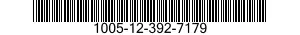 1005-12-392-7179